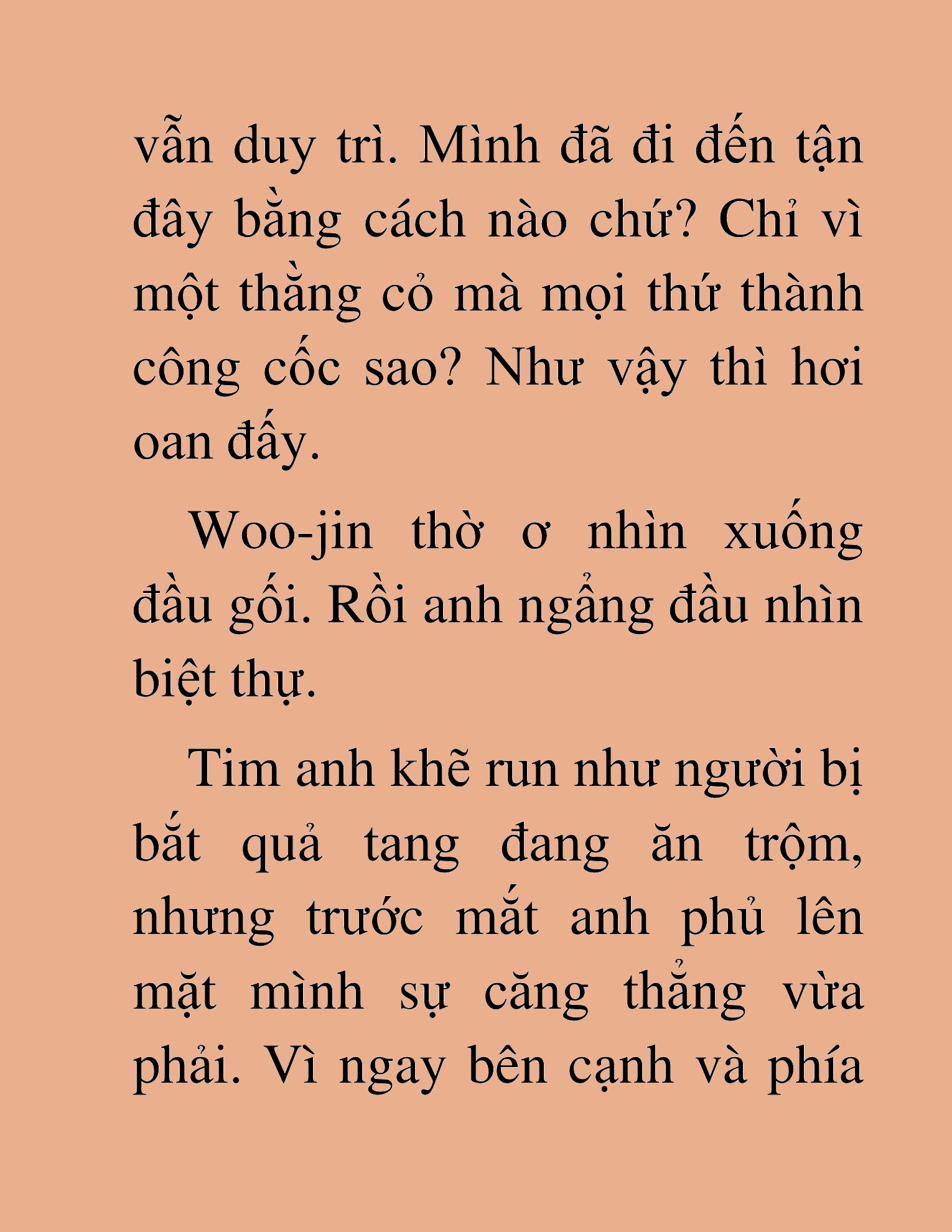 vẫn duy trì. Mình đã đi đến tận đây bằng cách nào chứ? Chỉ vì một thằng cỏ mà mọi thứ thành công cốc sao? Như vậy thì hơi oan đấy.

Woo-jin thờ ơ nhìn xuống đầu gối. Rồi anh ngẩng đầu nhìn biệt thự.

Tim anh khẽ run như người bị bắt quả tang đang ăn trộm, nhưng trước mắt anh phủ lên mặt mình sự căng thẳng vừa phải. Vì ngay bên cạnh và phía